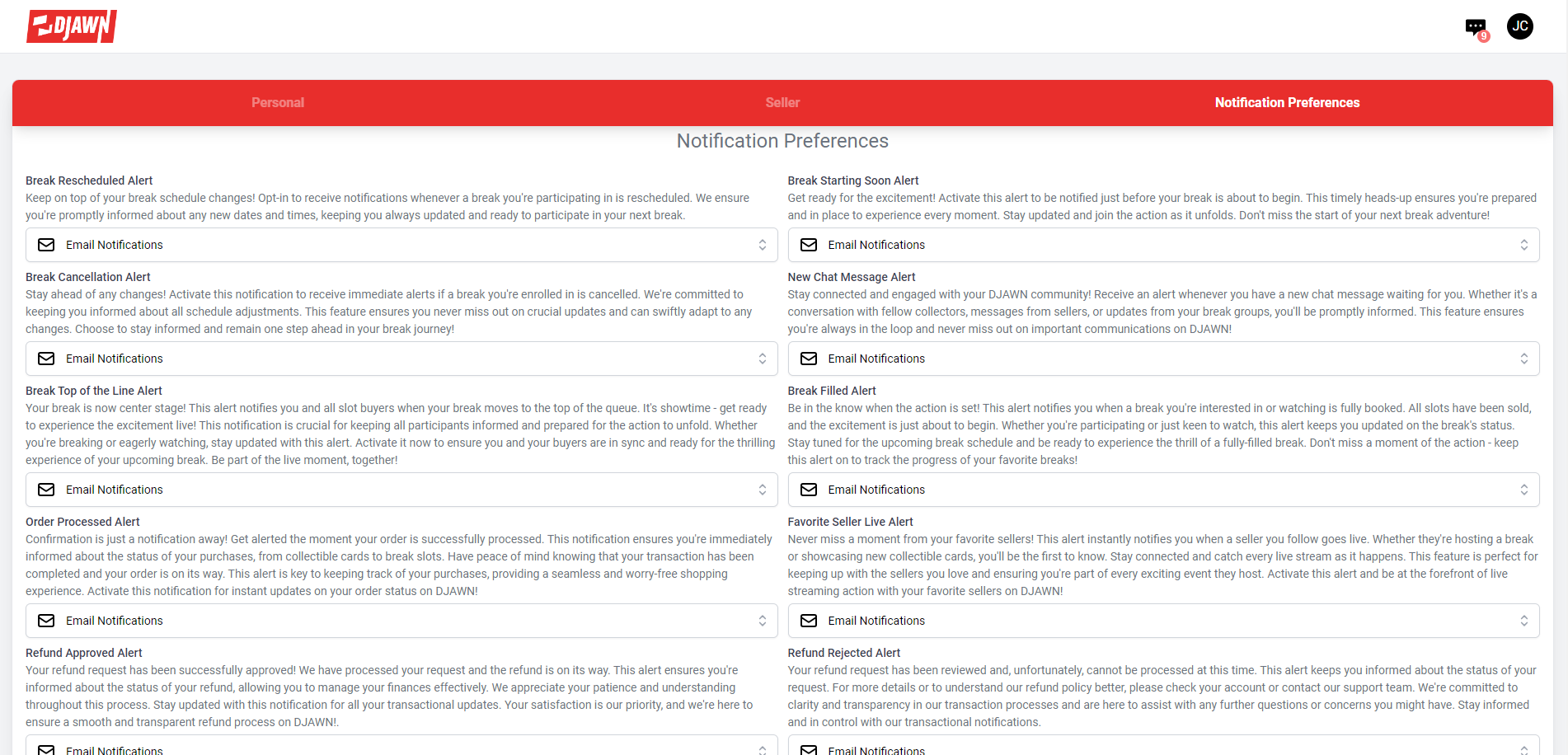 DJAWN

9 JC

Personal Seller Notification Preferences

Notification Preferences

Break Rescheduled Alert
Keep on top of your break schedule changes! Opt-in to receive notifications whenever a break you're participating in is rescheduled. We ensure you're promptly informed about any new dates and times, keeping you always updated and ready to participate in your next break.

Email Notifications

Break Cancellation Alert
Stay ahead of any changes! Activate this notification to receive immediate alerts if a break you're enrolled in is cancelled. We're committed to keeping you informed about all schedule adjustments. This feature ensures you never miss out on crucial updates and can swiftly adapt to any changes. Choose to stay informed and remain one step ahead in your break journey!

Email Notifications

Break Top of the Line Alert
Your break is now center stage! This alert notifies you and all slot buyers when your break moves to the top of the queue. It's showtime - get ready to experience the excitement live! This notification is crucial for keeping all participants informed and prepared for the action to unfold. Whether you're breaking or eagerly watching, stay updated with this alert. Activate it now to ensure you and your buyers are in sync and ready for the thrilling experience of your upcoming break. Be part of the live moment, together!

Email Notifications

Order Processed Alert
Confirmation is just a notification away! Get alerted the moment your order is successfully processed. This notification ensures you're immediately informed about the status of your purchases, from collectible cards to break slots. Have peace of mind knowing that your transaction has been completed and your order is on its way. This alert is key to keeping track of your purchases, providing a seamless and worry-free shopping experience. Activate this notification for instant updates on your order status on DJAWN!

Email Notifications

Refund Approved Alert
Your refund request has been successfully approved! We have processed your request and the refund is on its way. This alert ensures you're informed about the status of your refund, allowing you to manage your finances effectively. We appreciate your patience and understanding throughout this process. Stay updated with this notification for all your transactional updates. Your satisfaction is our priority, and we're here to ensure a smooth and transparent refund process on DJAWN!.

Email Notifications

Break Starting Soon Alert
Get ready for the excitement! Activate this alert to be notified just before your break is about to begin. This timely heads-up ensures you're prepared and in place to experience every moment. Stay updated and join the action as it unfolds. Don't miss the start of your next break adventure!

Email Notifications

New Chat Message Alert
Stay connected and engaged with your DJAWN community! Receive an alert whenever you have a new chat message waiting for you. Whether it's a conversation with fellow collectors, messages from sellers, or updates from your break groups, you'll be promptly informed. This feature ensures you're always in the loop and never miss out on important communications on DJAWN!

Email Notifications

Break Filled Alert
Be in the know when the action is set! This alert notifies you when a break you're interested in or watching is fully booked. All slots have been sold, and the excitement is just about to begin. Whether you're participating or just keen to watch, this alert keeps you updated on the break's status. Stay tuned for the upcoming break schedule and be ready to experience the thrill of a fully-filled break. Don't miss a moment of the action - keep this alert on to track the progress of your favorite breaks!

Email Notifications

Favorite Seller Live Alert
Never miss a moment from your favorite sellers! This alert instantly notifies you when a seller you follow goes live. Whether they're hosting a break or showcasing new collectible cards, you'll be the first to know. Stay connected and catch every live stream as it happens. This feature is perfect for keeping up with the sellers you love and ensuring you're part of every exciting event they host. Activate this alert and be at the forefront of live streaming action with your favorite sellers on DJAWN!

Email Notifications

Refund Rejected Alert
Your refund request has been reviewed and, unfortunately, cannot be processed at this time. This alert keeps you informed about the status of your request. For more details or to understand our refund policy better, please check your account or contact our support team. We're committed to clarity and transparency in our transaction processes and are here to assist with any further questions or concerns you might have. Stay informed and in control with our transactional notifications.

Email Notifications